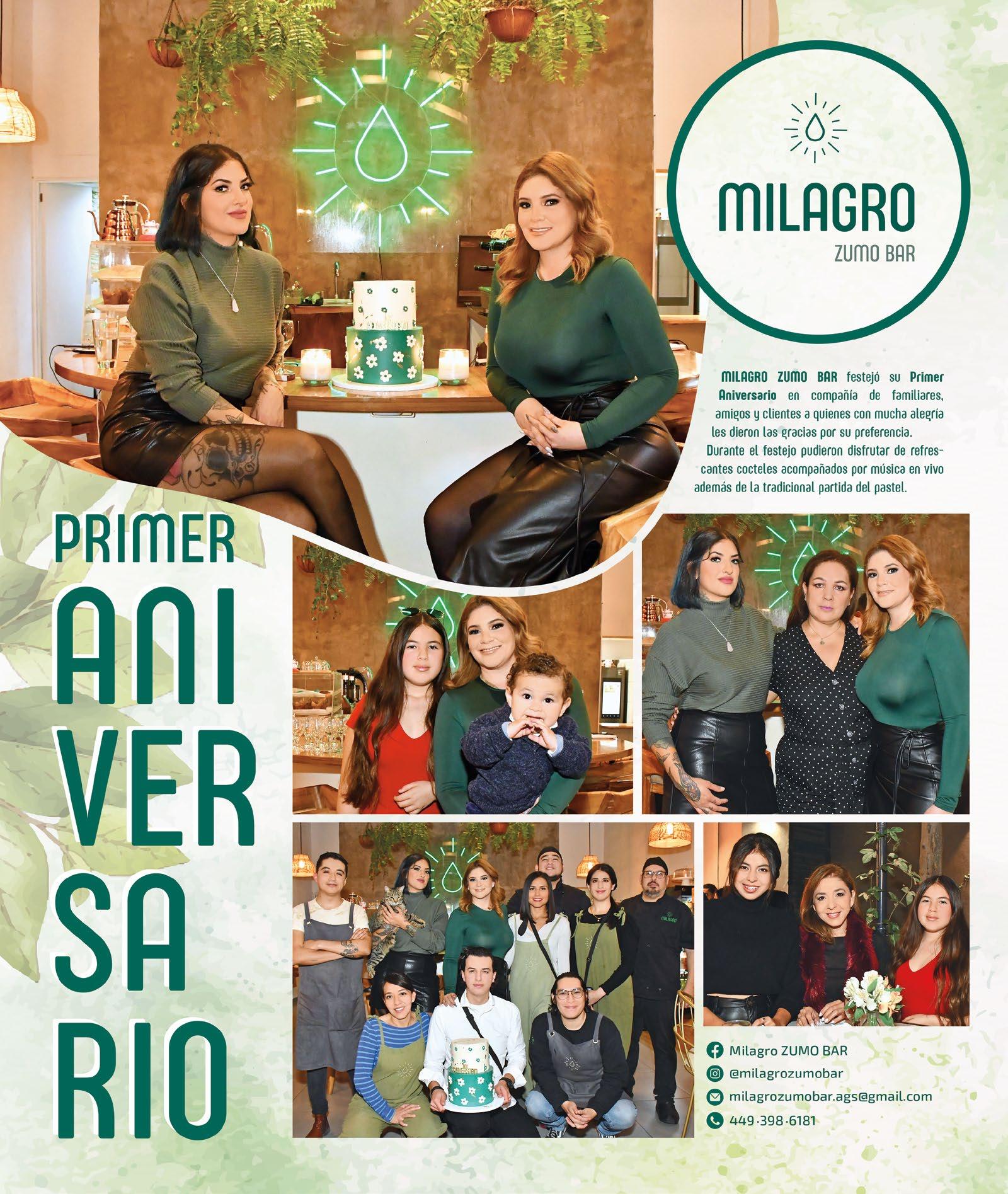 MILAGRO
ZUMO BAR

MILAGRO ZUMO BAR festejó su Primer Aniversario en compañía de familiares, amigos y clientes a quienes con mucha alegría les dieron las gracias por su preferencia.

Durante el festejo pudieron disfrutar de refrescantes cocteles acompañados por música en vivo además de la tradicional partida del pastel.

PRIMER
ANI
VER
SA
RIO

Milagro ZUMO BAR
@milagrozumobar
milagrozumobar.ags@gmail.com
449·398·6181